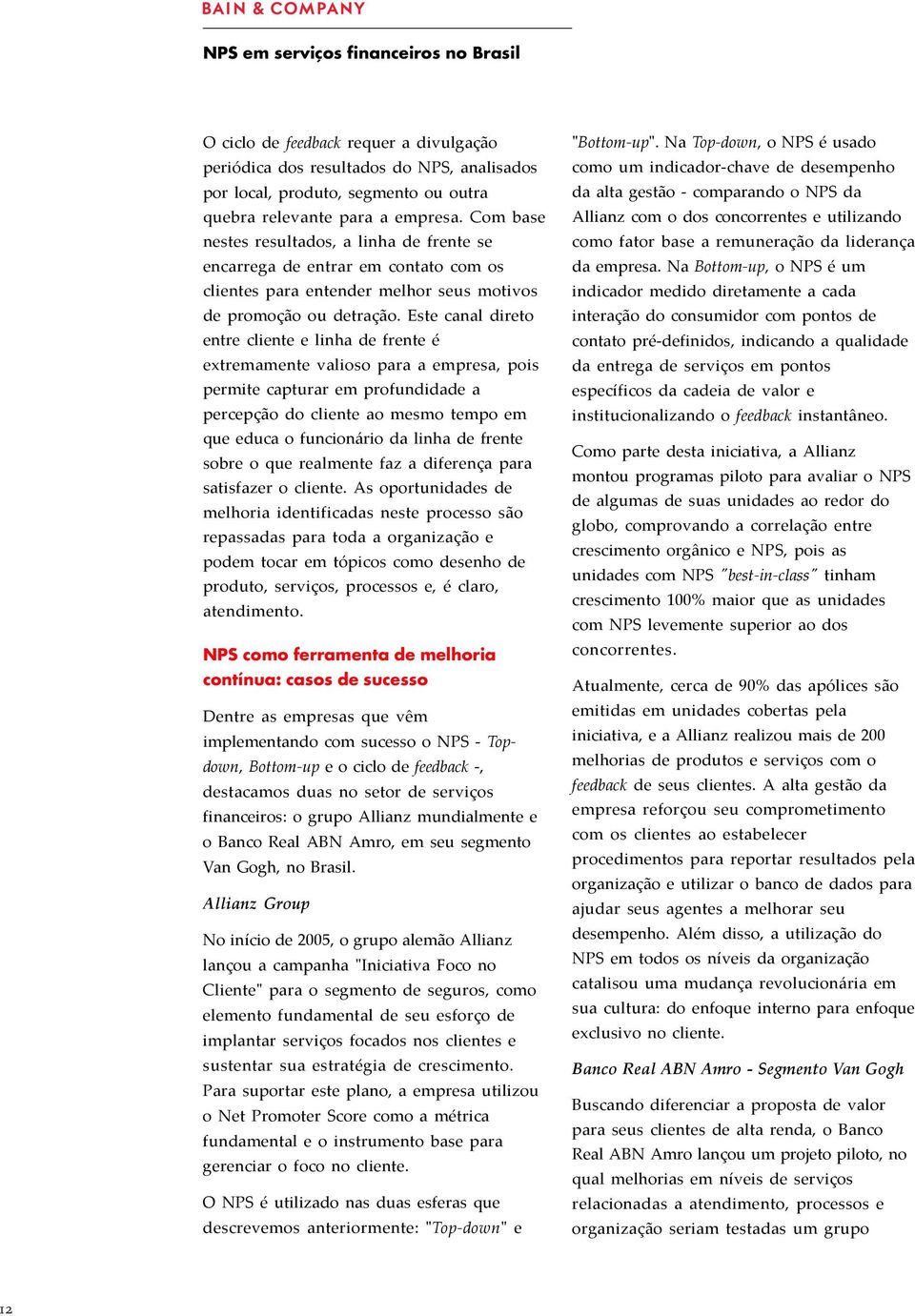 BAIN & COMPANY

NPS em serviços financeiros no Brasil

O ciclo de feedback requer a divulgação periódica dos resultados do NPS, analisados por local, produto, segmento ou outra quebra relevante para a empresa. Com base nestes resultados, a linha de frente se encarrega de entrar em contato com os clientes para entender melhor seus motivos de promoção ou detração. Este canal direto entre cliente e linha de frente é extremamente valioso para a empresa, pois permite capturar em profundidade a percepção do cliente ao mesmo tempo em que educa o funcionário da linha de frente sobre o que realmente faz a diferença para satisfazer o cliente. As oportunidades de melhoria identificadas neste processo são repassadas para toda a organização e podem tocar em tópicos como desenho de produto, serviços, processos e, é claro, atendimento.

NPS como ferramenta de melhoria contínua: casos de sucesso

Dentre as empresas que vêm implementando com sucesso o NPS - Top-down, Bottom-up e o ciclo de feedback -, destacamos duas no setor de serviços financeiros: o grupo Allianz mundialmente e o Banco Real ABN Amro, em seu segmento Van Gogh, no Brasil.

Allianz Group

No início de 2005, o grupo alemão Allianz lançou a campanha "Iniciativa Foco no Cliente" para o segmento de seguros, como elemento fundamental de seu esforço de implantar serviços focados nos clientes e sustentar sua estratégia de crescimento. Para suportar este plano, a empresa utilizou o Net Promoter Score como a métrica fundamental e o instrumento base para gerenciar o foco no cliente.

O NPS é utilizado nas duas esferas que descrevemos anteriormente: "Top-down" e "Bottom-up". Na Top-down, o NPS é usado como um indicador-chave de desempenho da alta gestão - comparando o NPS da Allianz com o dos concorrentes e utilizando como fator base a remuneração da liderança da empresa. Na Bottom-up, o NPS é um indicador medido diretamente a cada interação do consumidor com pontos de contato pré-definidos, indicando a qualidade da entrega de serviços em pontos específicos da cadeia de valor e institucionalizando o feedback instantâneo.

Como parte desta iniciativa, a Allianz montou programas piloto para avaliar o NPS de algumas de suas unidades ao redor do globo, comprovando a correlação entre crescimento orgânico e NPS, pois as unidades com NPS "best-in-class" tinham crescimento 100% maior que as unidades com NPS levemente superior ao dos concorrentes.

Atualmente, cerca de 90% das apólices são emitidas em unidades cobertas pela iniciativa, e a Allianz realizou mais de 200 melhorias de produtos e serviços com o feedback de seus clientes. A alta gestão da empresa reforçou seu comprometimento com os clientes ao estabelecer procedimentos para reportar resultados pela organização e utilizar o banco de dados para ajudar seus agentes a melhorar seu desempenho. Além disso, a utilização do NPS em todos os níveis da organização catalisou uma mudança revolucionária em sua cultura: do enfoque interno para enfoque exclusivo no cliente.

Banco Real ABN Amro - Segmento Van Gogh

Buscando diferenciar a proposta de valor para seus clientes de alta renda, o Banco Real ABN Amro lançou um projeto piloto, no qual melhorias em níveis de serviços relacionadas a atendimento, processos e organização seriam testadas um grupo

12